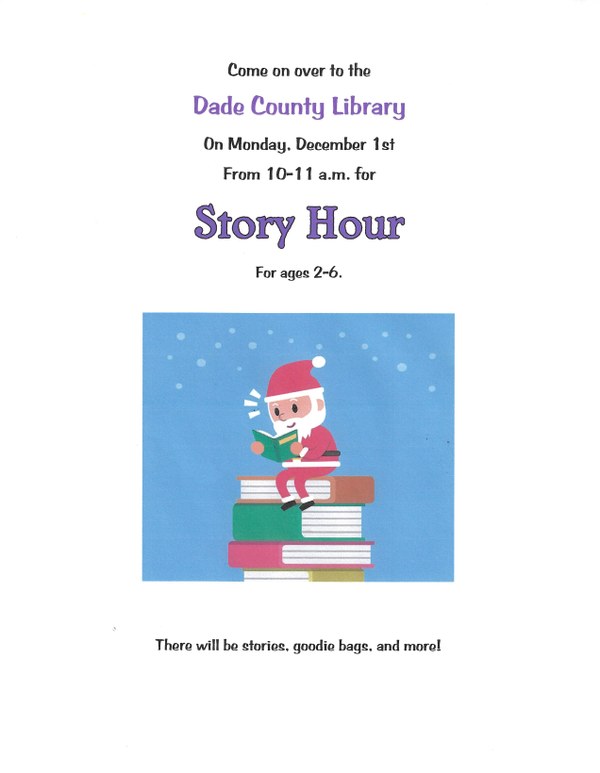 Come on over to the

Dade County Library

On Monday, December 1st

From 10-11 a.m. for

Story Hour

For ages 2-6.

There will be stories, goodie bags, and more!